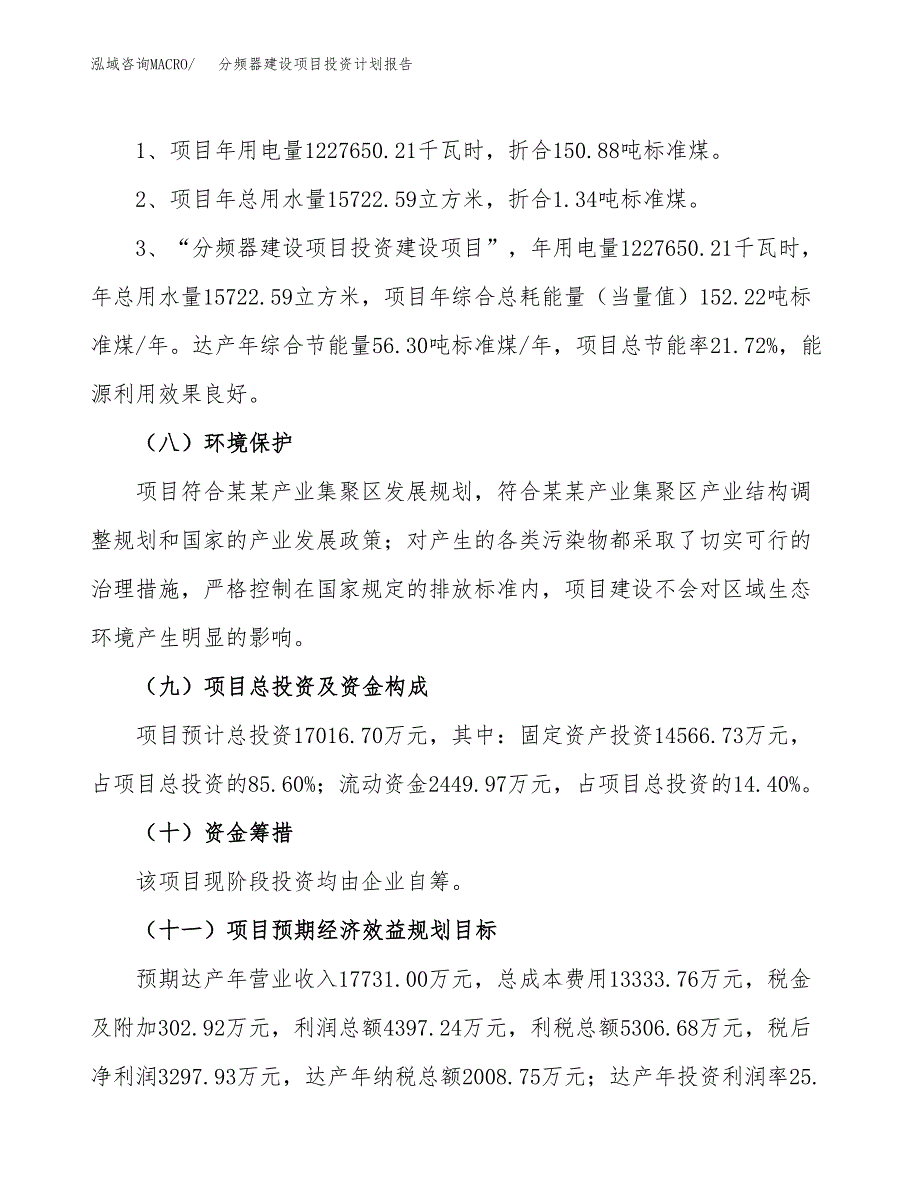 泓域咨询MACRO/　分频器建设项目投资计划报告

1、项目年用电量1227650.21千瓦时，折合150.88吨标准煤。

2、项目年总用水量15722.59立方米，折合1.34吨标准煤。

3、“分频器建设项目投资建设项目”，年用电量1227650.21千瓦时，年总用水量15722.59立方米，项目年综合总耗能量（当量值）152.22吨标准煤/年。达产年综合节能量56.30吨标准煤/年，项目总节能率21.72%，能源利用效果良好。

（八）环境保护

项目符合某某产业集聚区发展规划，符合某某产业集聚区产业结构调整规划和国家的产业发展政策；对产生的各类污染物都采取了切实可行的治理措施，严格控制在国家规定的排放标准内，项目建设不会对区域生态环境产生明显的影响。

（九）项目总投资及资金构成

项目预计总投资17016.70万元，其中：固定资产投资14566.73万元，占项目总投资的85.60%；流动资金2449.97万元，占项目总投资的14.40%。

（十）资金筹措

该项目现阶段投资均由企业自筹。

（十一）项目预期经济效益规划目标

预期达产年营业收入17731.00万元，总成本费用13333.76万元，税金及附加302.92万元，利润总额4397.24万元，利税总额5306.68万元，税后净利润3297.93万元，达产年纳税总额2008.75万元；达产年投资利润率25.